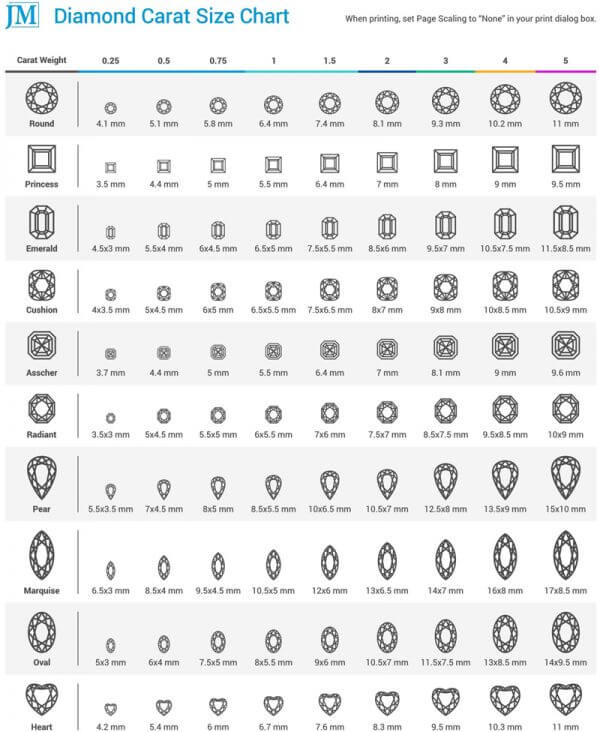 JM Diamond Carat Size Chart

When printing, set Page Scaling to "None" in your print dialog box.

| Carat Weight | 0.25 | 0.5 | 0.75 | 1 | 1.5 | 2 | 3 | 4 | 5 |
|---|---|---|---|---|---|---|---|---|---|
| Round | 4.1 mm | 5.1 mm | 5.8 mm | 6.4 mm | 7.4 mm | 8.1 mm | 9.3 mm | 10.2 mm | 11 mm |
| Princess | 3.5 mm | 4.4 mm | 5 mm | 5.5 mm | 6.4 mm | 7 mm | 8 mm | 9 mm | 9.5 mm |
| Emerald | 4.5x3 mm | 5.5x4 mm | 6x4.5 mm | 6.5x5 mm | 7.5x5.5 mm | 8.5x6 mm | 9.5x7 mm | 10.5x7.5 mm | 11.5x8.5 mm |
| Cushion | 4x3.5 mm | 5x4.5 mm | 6x5 mm | 6.5x5.5 mm | 7.5x6.5 mm | 8x7 mm | 9x8 mm | 10x8.5 mm | 10.5x9 mm |
| Asscher | 3.7 mm | 4.4 mm | 5 mm | 5.5 mm | 6.4 mm | 7 mm | 8.1 mm | 9 mm | 9.6 mm |
| Radiant | 3.5x3 mm | 5x4.5 mm | 5.5x5 mm | 6x5.5 mm | 7x6 mm | 7.5x7 mm | 8.5x7.5 mm | 9.5x8.5 mm | 10x9 mm |
| Pear | 5.5x3.5 mm | 7x4.5 mm | 8x5 mm | 8.5x5.5 mm | 10x6.5 mm | 10.5x7 mm | 12.5x8 mm | 13.5x9 mm | 15x10 mm |
| Marquise | 6.5x3 mm | 8.5x4 mm | 9.5x4.5 mm | 10.5x5 mm | 12x6 mm | 13x6.5 mm | 14x7 mm | 16x8 mm | 17x8.5 mm |
| Oval | 5x3 mm | 6x4 mm | 7.5x5 mm | 8x5.5 mm | 9x6 mm | 10.5x7 mm | 11.5x7.5 mm | 13x8.5 mm | 14x9.5 mm |
| Heart | 4.2 mm | 5.4 mm | 6 mm | 6.7 mm | 7.6 mm | 8.3 mm | 9.5 mm | 10.3 mm | 11 mm |